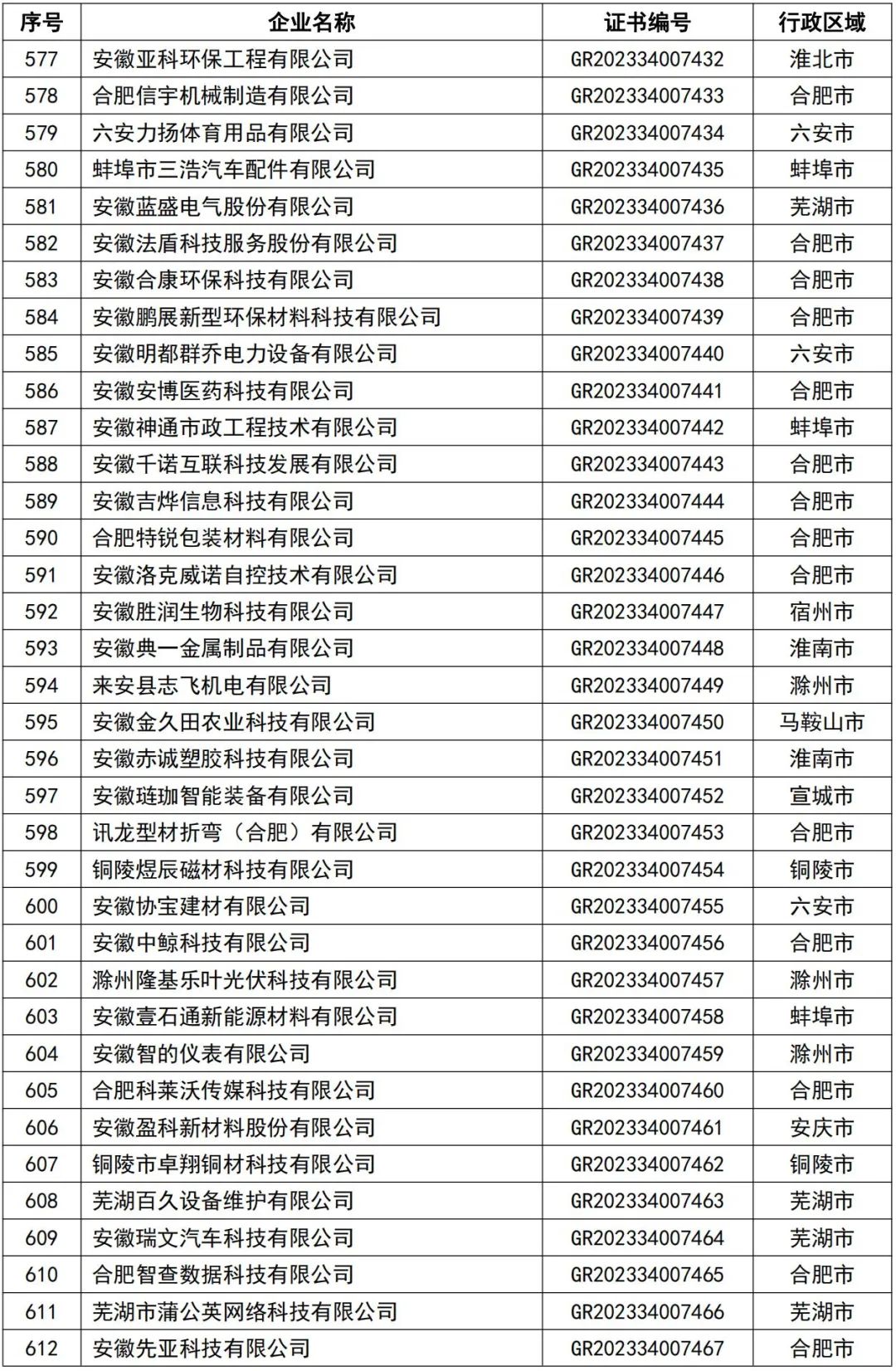 | 序号 | 企业名称 | 证书编号 | 行政区域 |
|---|---|---|---|
| 577 | 安徽亚科环保工程有限公司 | GR202334007432 | 淮北市 |
| 578 | 合肥信宇机械制造有限公司 | GR202334007433 | 合肥市 |
| 579 | 六安力扬体育用品有限公司 | GR202334007434 | 六安市 |
| 580 | 蚌埠市三浩汽车配件有限公司 | GR202334007435 | 蚌埠市 |
| 581 | 安徽蓝盛电气股份有限公司 | GR202334007436 | 芜湖市 |
| 582 | 安徽法盾科技服务股份有限公司 | GR202334007437 | 合肥市 |
| 583 | 安徽合康环保科技有限公司 | GR202334007438 | 合肥市 |
| 584 | 安徽鹏展新型环保材料科技有限公司 | GR202334007439 | 合肥市 |
| 585 | 安徽明都群乔电力设备有限公司 | GR202334007440 | 六安市 |
| 586 | 安徽安博医药科技有限公司 | GR202334007441 | 合肥市 |
| 587 | 安徽神通市政工程技术有限公司 | GR202334007442 | 蚌埠市 |
| 588 | 安徽千诺互联科技发展有限公司 | GR202334007443 | 合肥市 |
| 589 | 安徽吉烨信息科技有限公司 | GR202334007444 | 合肥市 |
| 590 | 合肥特锐包装材料有限公司 | GR202334007445 | 合肥市 |
| 591 | 安徽洛克威诺自控技术有限公司 | GR202334007446 | 合肥市 |
| 592 | 安徽胜润生物科技有限公司 | GR202334007447 | 宿州市 |
| 593 | 安徽典一金属制品有限公司 | GR202334007448 | 淮南市 |
| 594 | 来安县志飞机电有限公司 | GR202334007449 | 滁州市 |
| 595 | 安徽金久田农业科技有限公司 | GR202334007450 | 马鞍山市 |
| 596 | 安徽赤诚塑胶科技有限公司 | GR202334007451 | 淮南市 |
| 597 | 安徽琏珈智能装备有限公司 | GR202334007452 | 宣城市 |
| 598 | 讯龙型材折弯（合肥）有限公司 | GR202334007453 | 合肥市 |
| 599 | 铜陵煜辰磁材科技有限公司 | GR202334007454 | 铜陵市 |
| 600 | 安徽协宝建材有限公司 | GR202334007455 | 六安市 |
| 601 | 安徽中鲸科技有限公司 | GR202334007456 | 合肥市 |
| 602 | 滁州隆基乐叶光伏科技有限公司 | GR202334007457 | 滁州市 |
| 603 | 安徽壹石通新能源材料有限公司 | GR202334007458 | 蚌埠市 |
| 604 | 安徽智的仪表有限公司 | GR202334007459 | 滁州市 |
| 605 | 合肥科莱沃传媒科技有限公司 | GR202334007460 | 合肥市 |
| 606 | 安徽盈科新材料股份有限公司 | GR202334007461 | 安庆市 |
| 607 | 铜陵市卓翔铜材科技有限公司 | GR202334007462 | 铜陵市 |
| 608 | 芜湖百久设备维护有限公司 | GR202334007463 | 芜湖市 |
| 609 | 安徽瑞文汽车科技有限公司 | GR202334007464 | 芜湖市 |
| 610 | 合肥智查数据科技有限公司 | GR202334007465 | 合肥市 |
| 611 | 芜湖市蒲公英网络科技有限公司 | GR202334007466 | 芜湖市 |
| 612 | 安徽先亚科技有限公司 | GR202334007467 | 合肥市 |